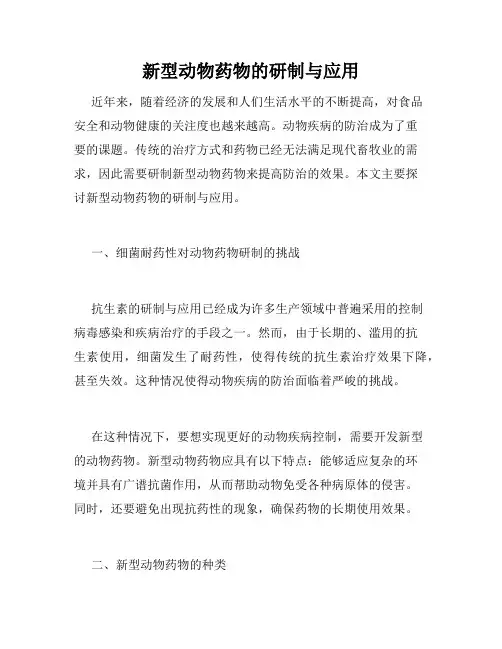 新型动物药物的研制与应用

近年来，随着经济的发展和人们生活水平的不断提高，对食品安全和动物健康的关注度也越来越高。动物疾病的防治成为了重要的课题。传统的治疗方式和药物已经无法满足现代畜牧业的需求，因此需要研制新型动物药物来提高防治的效果。本文主要探讨新型动物药物的研制与应用。

一、细菌耐药性对动物药物研制的挑战

抗生素的研制与应用已经成为许多生产领域中普遍采用的控制病毒感染和疾病治疗的手段之一。然而，由于长期的、滥用的抗生素使用，细菌发生了耐药性，使得传统的抗生素治疗效果下降，甚至失效。这种情况使得动物疾病的防治面临着严峻的挑战。

在这种情况下，要想实现更好的动物疾病控制，需要开发新型的动物药物。新型动物药物应具有以下特点：能够适应复杂的环境并具有广谱抗菌作用，从而帮助动物免受各种病原体的侵害。同时，还要避免出现抗药性的现象，确保药物的长期使用效果。

二、新型动物药物的种类